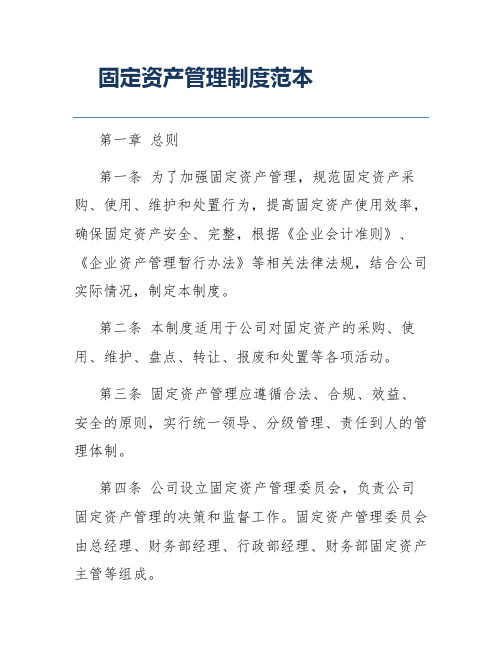 固定资产管理制度范本

第一章 总则

第一条 为了加强固定资产管理，规范固定资产采购、使用、维护和处置行为，提高固定资产使用效率，确保固定资产安全、完整，根据《企业会计准则》、《企业资产管理暂行办法》等相关法律法规，结合公司实际情况，制定本制度。

第二条 本制度适用于公司对固定资产的采购、使用、维护、盘点、转让、报废和处置等各项活动。

第三条 固定资产管理应遵循合法、合规、效益、安全的原则，实行统一领导、分级管理、责任到人的管理体制。

第四条 公司设立固定资产管理委员会，负责公司固定资产管理的决策和监督工作。固定资产管理委员会由总经理、财务部经理、行政部经理、财务部固定资产主管等组成。